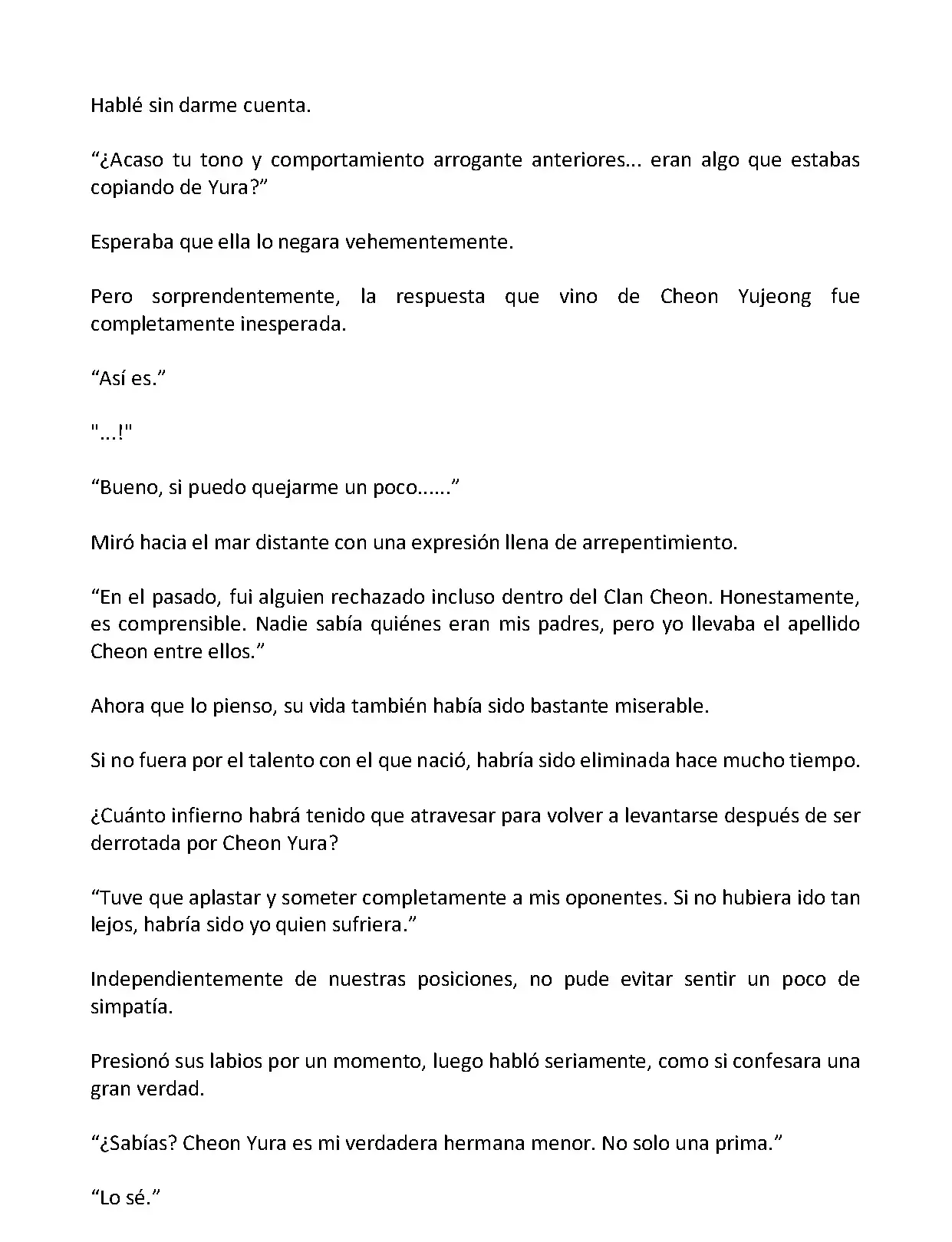 Hablé sin darme cuenta.

“¿Acaso tu tono y comportamiento arrogante anteriores... eran algo que estabas copiando de Yura?”

Esperaba que ella lo negara vehementemente.

Pero sorprendentemente, la respuesta que vino de Cheon Yujeong fue completamente inesperada.

“Así es.”

"...!"

“Bueno, si puedo quejarme un poco......”

Miró hacia el mar distante con una expresión llena de arrepentimiento.

“En el pasado, fui alguien rechazado incluso dentro del Clan Cheon. Honestamente, es comprensible. Nadie sabía quiénes eran mis padres, pero yo llevaba el apellido Cheon entre ellos.”

Ahora que lo pienso, su vida también había sido bastante miserable.

Si no fuera por el talento con el que nació, habría sido eliminada hace mucho tiempo.

¿Cuánto infierno habrá tenido que atravesar para volver a levantarse después de ser derrotada por Cheon Yura?

“Tuve que aplastar y someter completamente a mis oponentes. Si no hubiera ido tan lejos, habría sido yo quien sufriera.”

Independientemente de nuestras posiciones, no pude evitar sentir un poco de simpatía.

Presionó sus labios por un momento, luego habló seriamente, como si confesara una gran verdad.

“¿Sabías? Cheon Yura es mi verdadera hermana menor. No solo una prima.”

“Lo sé.”